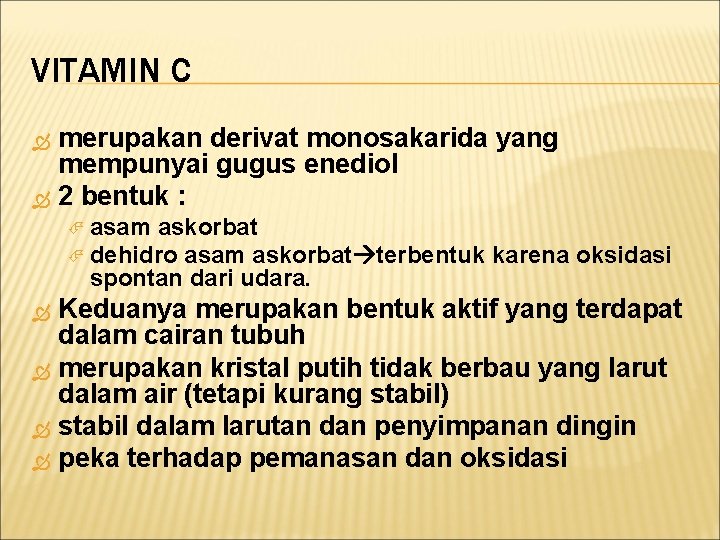 VITAMIN C

merupakan derivat monosakarida yang mempunyai gugus enediol

2 bentuk :

asam askorbat

dehidro asam askorbat→terbentuk karena oksidasi spontan dari udara.

Keduanya merupakan bentuk aktif yang terdapat dalam cairan tubuh

merupakan kristal putih tidak berbau yang larut dalam air (tetapi kurang stabil)

stabil dalam larutan dan penyimpanan dingin

peka terhadap pemanasan dan oksidasi